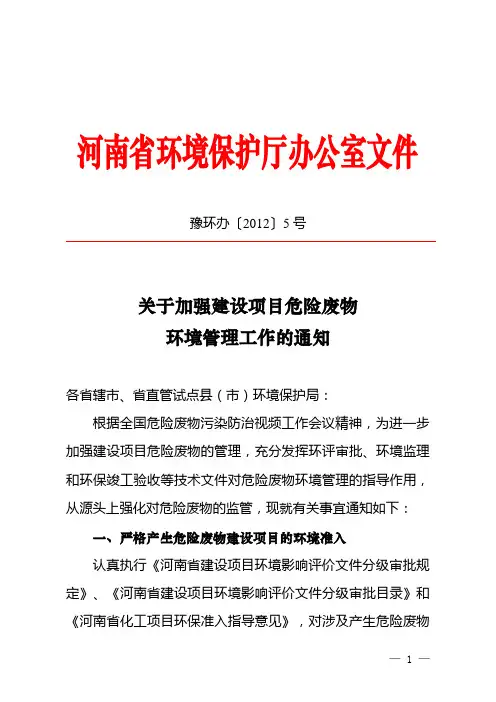 河南省环境保护厅办公室文件

豫环办〔2012〕5号

关于加强建设项目危险废物
环境管理工作的通知

各省辖市、省直管试点县（市）环境保护局：

根据全国危险废物污染防治视频工作会议精神，为进一步加强建设项目危险废物的管理，充分发挥环评审批、环境监理和环保竣工验收等技术文件对危险废物环境管理的指导作用，从源头上强化对危险废物的监管，现就有关事宜通知如下：

一、严格产生危险废物建设项目的环境准入

认真执行《河南省建设项目环境影响评价文件分级审批规定》、《河南省建设项目环境影响评价文件分级审批目录》和《河南省化工项目环保准入指导意见》，对涉及产生危险废物

— 1 —